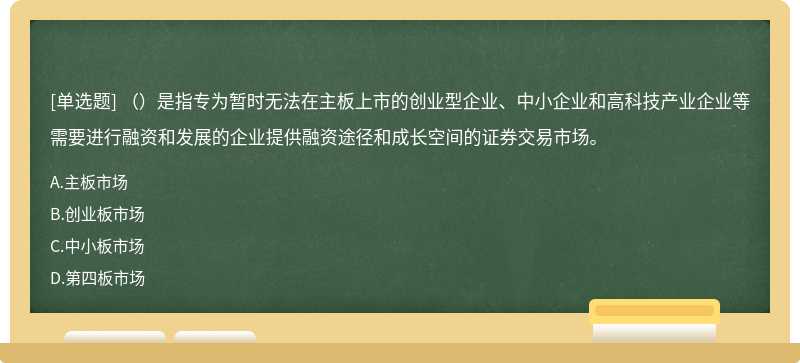 [单选题] （）是指专为暂时无法在主板上市的创业型企业、中小企业和高科技产业企业等需要进行融资和发展的企业提供融资途径和成长空间的证券交易市场。

A.主板市场
B.创业板市场
C.中小板市场
D.第四板市场